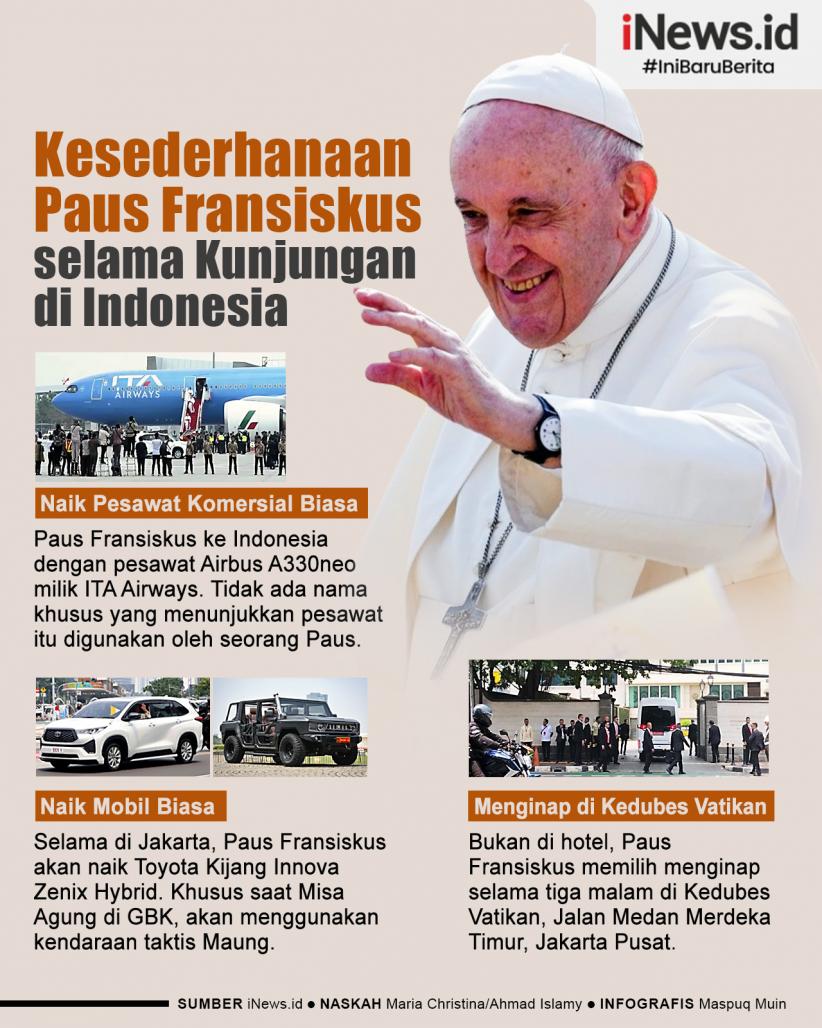 iNews.id
#IniBaruBerita

Kesederhanaan Paus Fransiskus selama Kunjungan di Indonesia

ITA AIRWAYS

Naik Pesawat Komersial Biasa

Paus Fransiskus ke Indonesia dengan pesawat Airbus A330neo milik ITA Airways. Tidak ada nama khusus yang menunjukkan pesawat itu digunakan oleh seorang Paus.

Naik Mobil Biasa

Selama di Jakarta, Paus Fransiskus akan naik Toyota Kijang Innova Zenix Hybrid. Khusus saat Misa Agung di GBK, akan menggunakan kendaraan taktis Maung.

Menginap di Kedubes Vatikan

Bukan di hotel, Paus Fransiskus memilih menginap selama tiga malam di Kedubes Vatikan, Jalan Medan Merdeka Timur, Jakarta Pusat.

SUMBER iNews.id ● NASKAH Maria Christina/Ahmad Islamy ● INFOGRAFIS Maspuq Muin